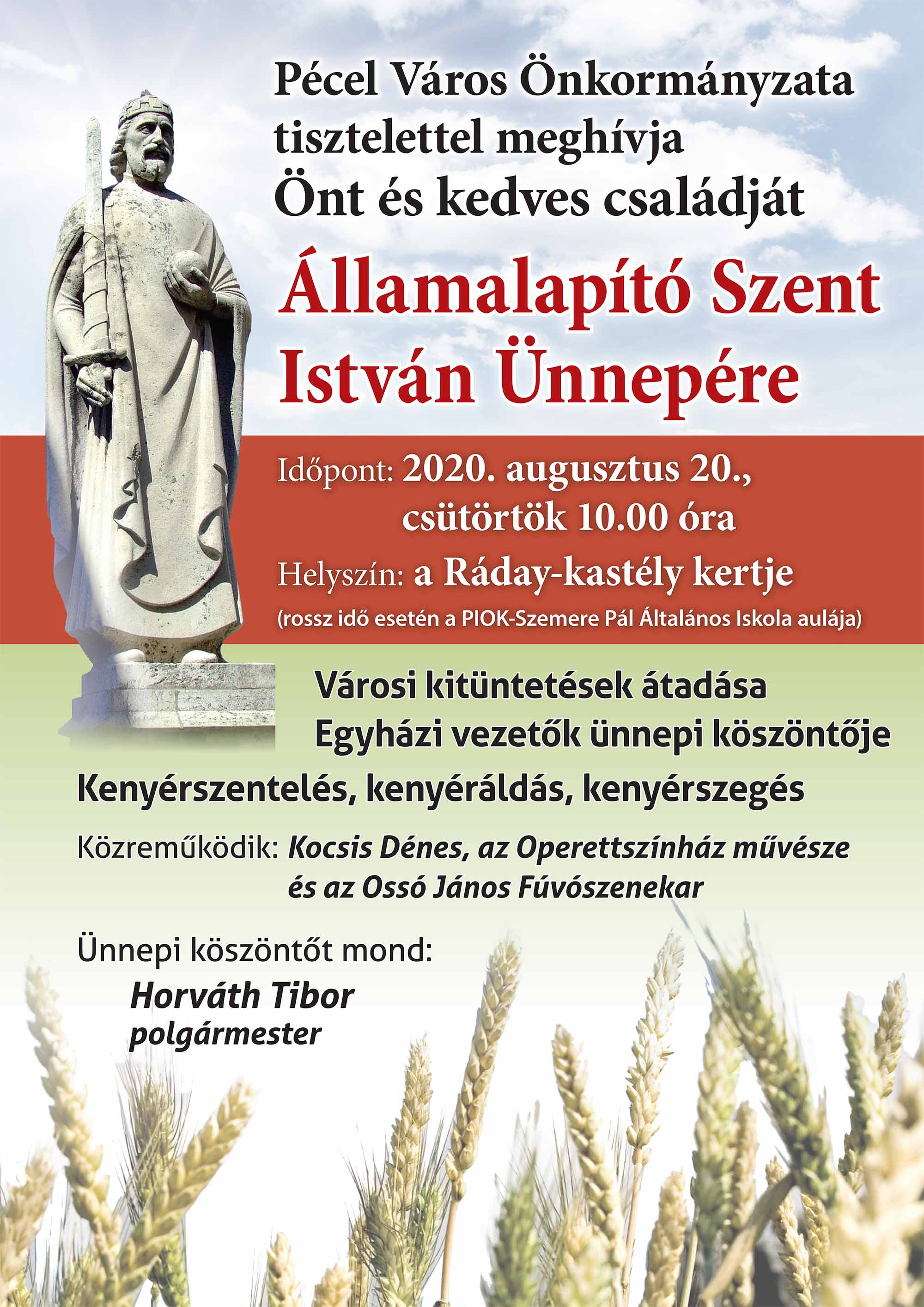 Pécel Város Önkormányzata tisztelettel meghívja Önt és kedves családját

Államalapító Szent István Ünnepére

Időpont: 2020. augusztus 20., csütörtök 10.00 óra

Helyszín: a Ráday-kastély kertje

(rossz idő esetén a PIOK-Szemere Pál Általános Iskola aulája)

Városi kitüntetések átadása

Egyházi vezetők ünnepi köszöntője

Kenyérszentelés, kenyéráldás, kenyérszegés

Közreműködik: Kocsis Dénes, az Operettszínház művésze és az Ossó János Fúvószenekar

Ünnepi köszöntőt mond:

Horváth Tibor
polgármester